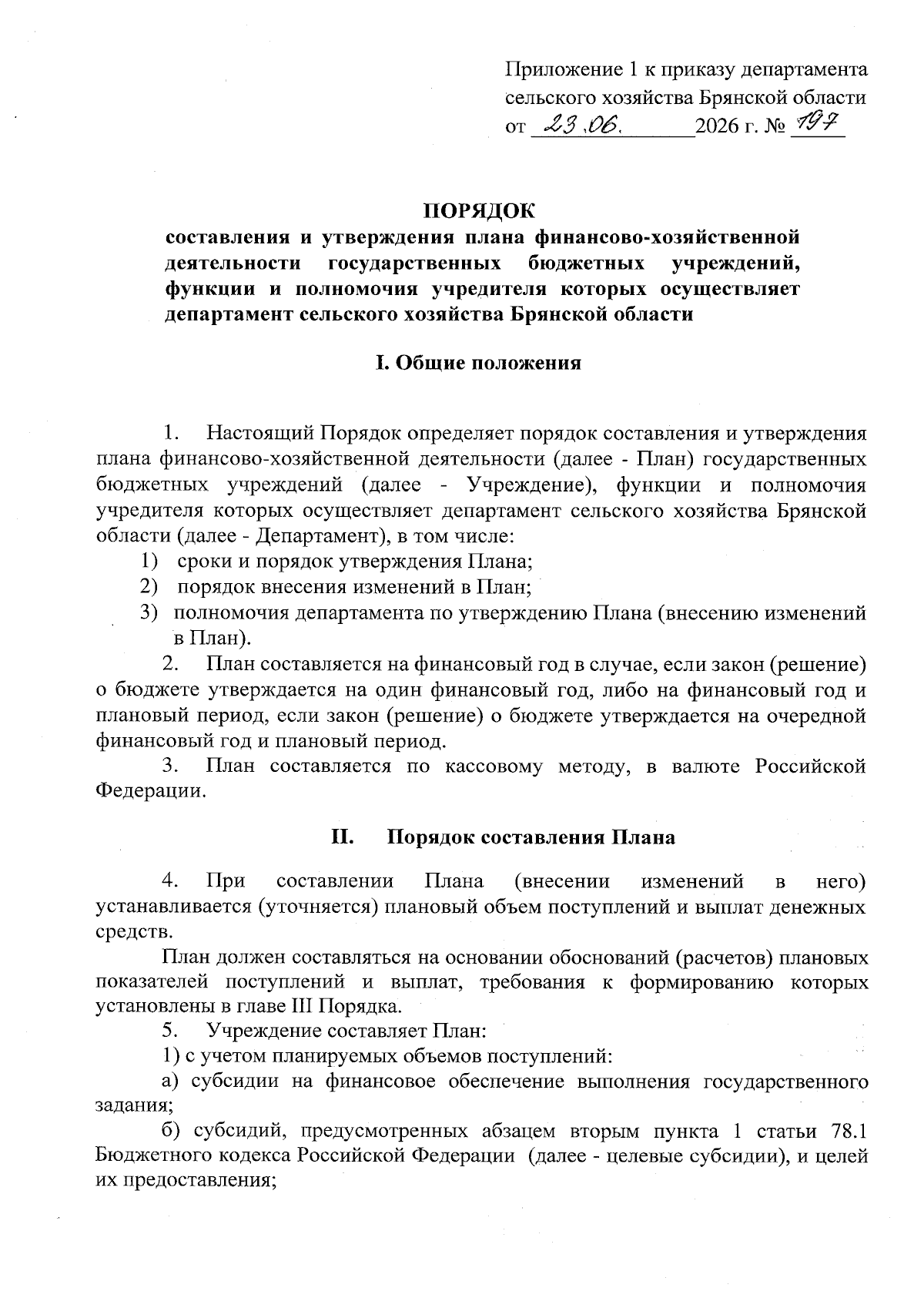 Приложение 1 к приказу департамента сельского хозяйства Брянской области от 23.06. 2026 г. № 197

ПОРЯДОК
составления и утверждения плана финансово-хозяйственной деятельности государственных бюджетных учреждений, функции и полномочия учредителя которых осуществляет департамент сельского хозяйства Брянской области

I. Общие положения

1. Настоящий Порядок определяет порядок составления и утверждения плана финансово-хозяйственной деятельности (далее - План) государственных бюджетных учреждений (далее - Учреждение), функции и полномочия учредителя которых осуществляет департамент сельского хозяйства Брянской области (далее - Департамент), в том числе:
1) сроки и порядок утверждения Плана;
2) порядок внесения изменений в План;
3) полномочия департамента по утверждению Плана (внесению изменений в План).

2. План составляется на финансовый год в случае, если закон (решение) о бюджете утверждается на один финансовый год, либо на финансовый год и плановый период, если закон (решение) о бюджете утверждается на очередной финансовый год и плановый период.

3. План составляется по кассовому методу, в валюте Российской Федерации.

II. Порядок составления Плана

4. При составлении Плана (внесении изменений в него) устанавливается (уточняется) плановый объем поступлений и выплат денежных средств.

План должен составляться на основании обоснований (расчетов) плановых показателей поступлений и выплат, требования к формированию которых установлены в главе III Порядка.

5. Учреждение составляет План:

1) с учетом планируемых объемов поступлений:

а) субсидии на финансовое обеспечение выполнения государственного задания;

б) субсидий, предусмотренных абзацем вторым пункта 1 статьи 78.1 Бюджетного кодекса Российской Федерации (далее - целевые субсидии), и целей их предоставления;